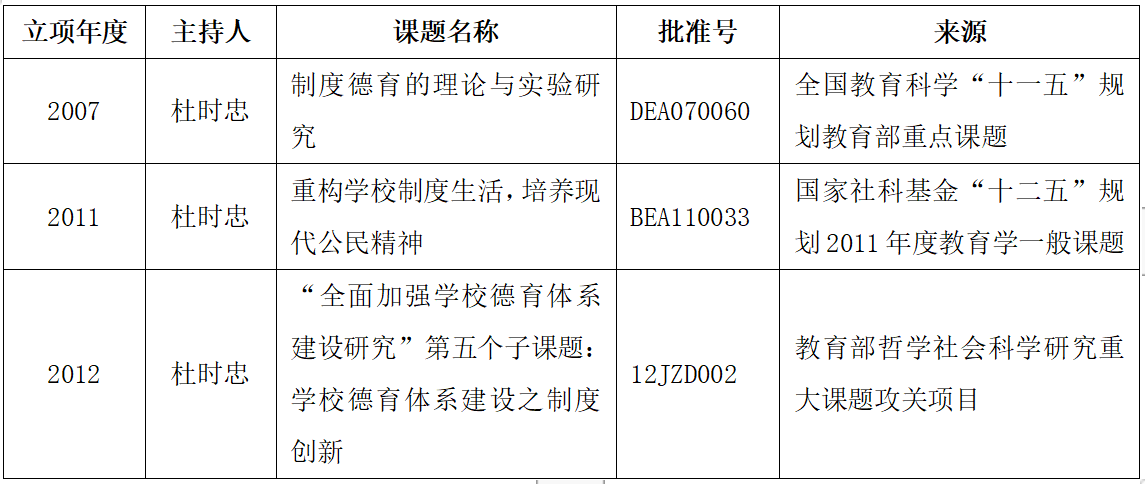 | 立项年度 | 主持人 | 课题名称 | 批准号 | 来源 |
|---|---|---|---|---|
| 2007 | 杜时忠 | 制度德育的理论与实验研究 | DEA070060 | 全国教育科学“十一五”规划教育部重点课题 |
| 2011 | 杜时忠 | 重构学校制度生活，培养现代公民精神 | BEA110033 | 国家社科基金“十二五”规划2011年度教育学一般课题 |
| 2012 | 杜时忠 | “全面加强学校德育体系建设研究”第五个子课题：学校德育体系建设之制度创新 | 12JZD002 | 教育部哲学社会科学研究重大课题攻关项目 |